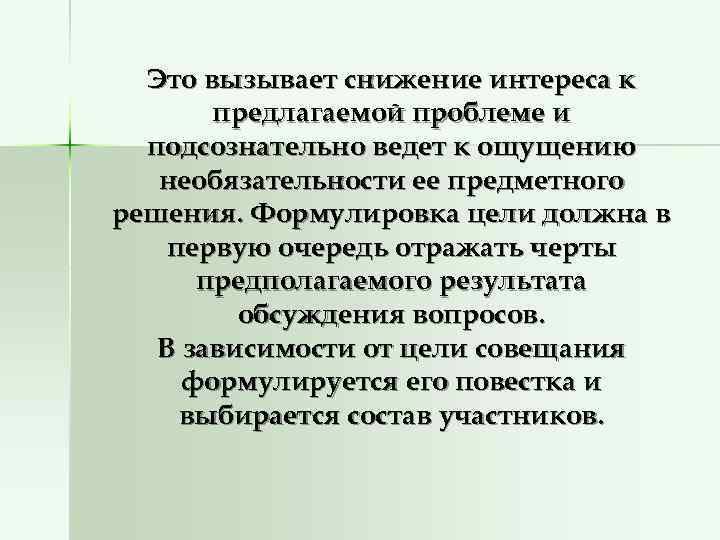 Это вызывает снижение интереса к предлагаемой проблеме и подсознательно ведет к ощущению необязательности ее предметного решения. Формулировка цели должна в первую очередь отражать черты предполагаемого результата обсуждения вопросов.
В зависимости от цели совещания формулируется его повестка и выбирается состав участников.